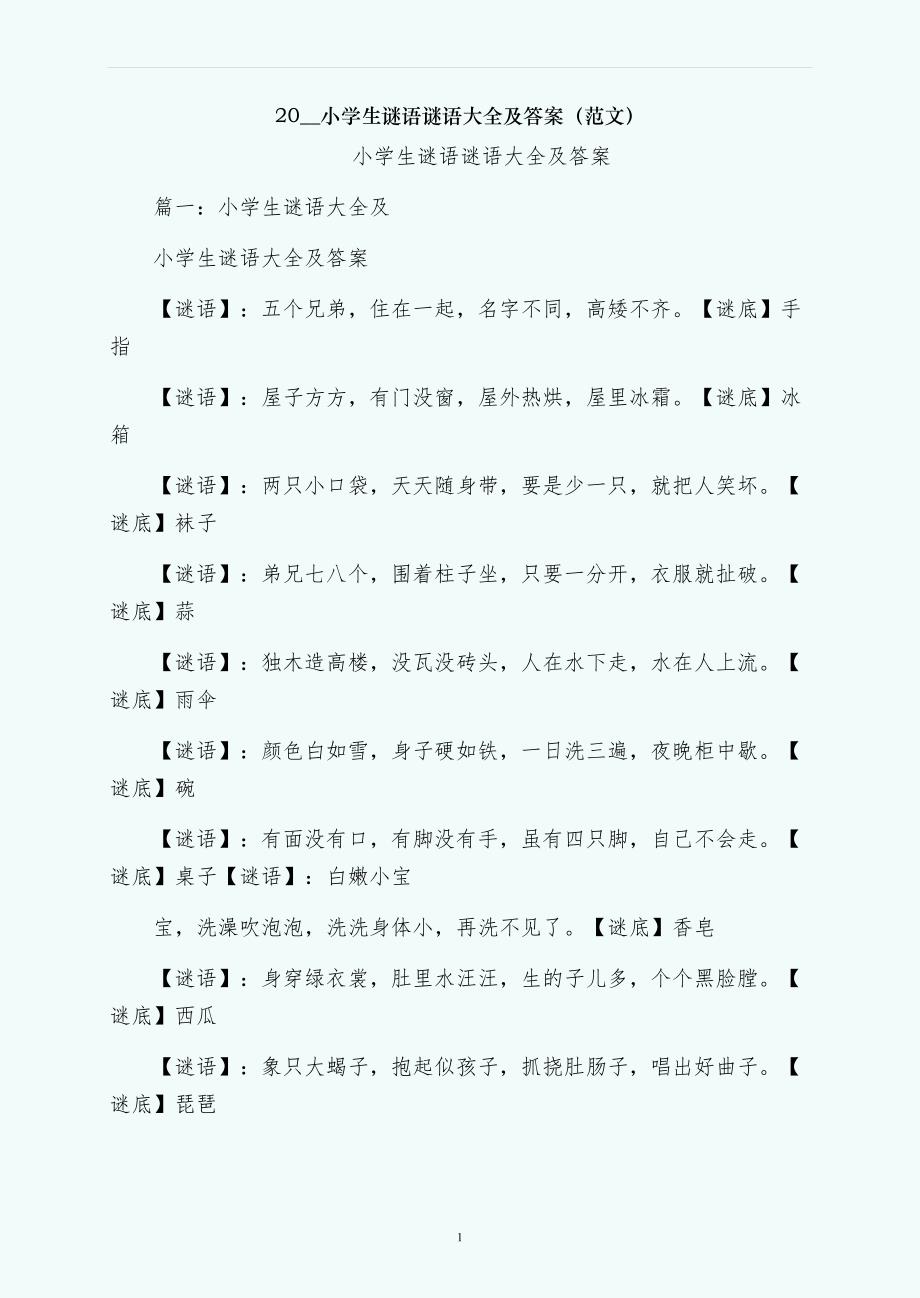 20__小学生谜语谜语大全及答案（范文）

小学生谜语谜语大全及答案

篇一：小学生谜语大全及

小学生谜语大全及答案

【谜语】：五个兄弟，住在一起，名字不同，高矮不齐。【谜底】手指

【谜语】：屋子方方，有门没窗，屋外热烘，屋里冰霜。【谜底】冰箱

【谜语】：两只小口袋，天天随身带，要是少一只，就把人笑坏。【谜底】袜子

【谜语】：弟兄七八个，围着柱子坐，只要一分开，衣服就扯破。【谜底】蒜

【谜语】：独木造高楼，没瓦没砖头，人在水下走，水在人上流。【谜底】雨伞

【谜语】：颜色白如雪，身子硬如铁，一日洗三遍，夜晚柜中歇。【谜底】碗

【谜语】：有面没有口，有脚没有手，虽有四只脚，自己不会走。【谜底】桌子【谜语】：白嫩小宝

宝，洗澡吹泡泡，洗洗身体小，再洗不见了。【谜底】香皂

【谜语】：身穿绿衣裳，肚里水汪汪，生的子儿多，个个黑脸膛。【谜底】西瓜

【谜语】：象只大蝎子，抱起似孩子，抓挠肚肠子，唱出好曲子。【谜底】琵琶

1